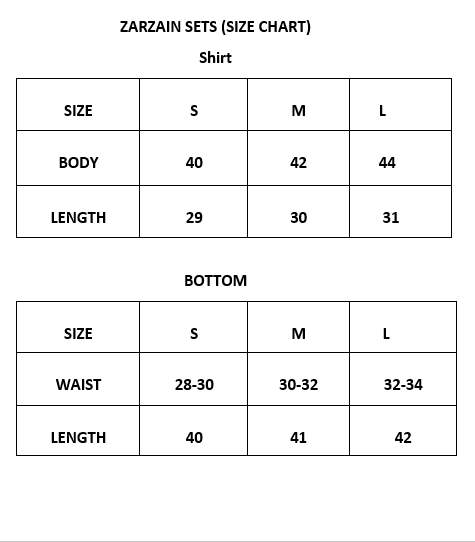 ZARZAIN SETS (SIZE CHART)

Shirt

| SIZE | S | M | L |
|---|---|---|---|
| BODY | 40 | 42 | 44 |
| LENGTH | 29 | 30 | 31 |

BOTTOM

| SIZE | S | M | L |
|---|---|---|---|
| WAIST | 28-30 | 30-32 | 32-34 |
| LENGTH | 40 | 41 | 42 |